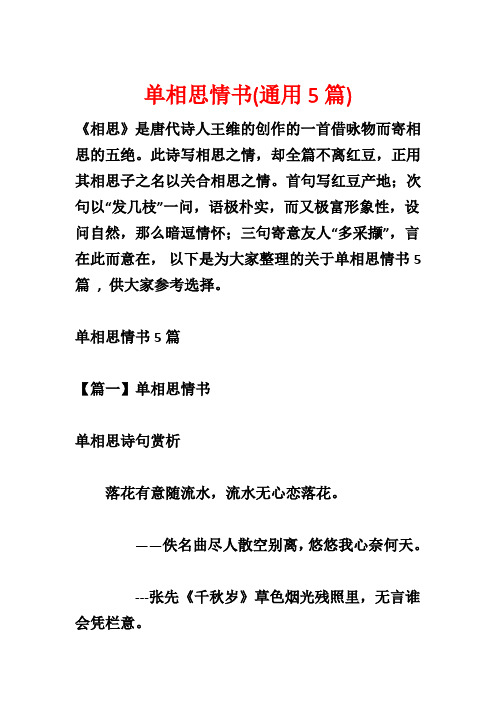 单相思情书(通用 5 篇)

《相思》是唐代诗人王维的创作的一首借咏物而寄相思的五绝。此诗写相思之情，却全篇不离红豆，正用其相思子之名以关合相思之情。首句写红豆产地；次句以“发几枝”一问，语极朴实，而又极富形象性，设问自然，那么暗逗情怀；三句寄意友人“多采撷”，言在此而意在， 以下是为大家整理的关于单相思情书 5 篇 ，供大家参考选择。

单相思情书 5 篇

【篇一】单相思情书

单相思诗句赏析

落花有意随流水，流水无心恋落花。

——佚名曲尽人散空别离，悠悠我心奈何天。

---张先《千秋岁》草色烟光残照里，无言谁会凭栏意。